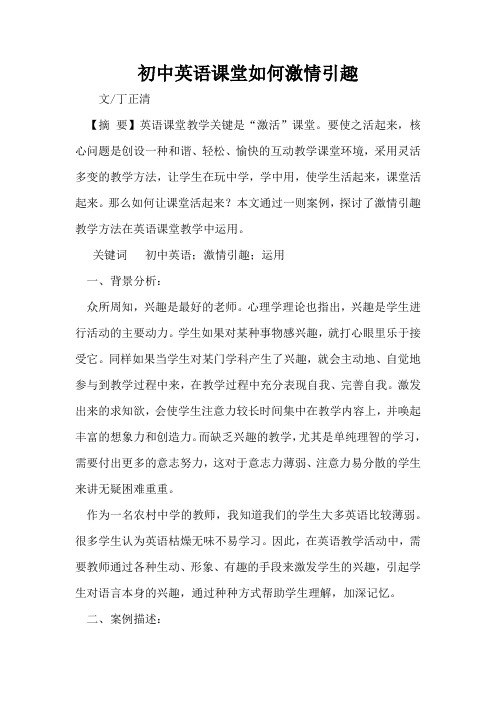 初中英语课堂如何激情引趣

文/丁正清

【摘 要】英语课堂教学关键是“激活”课堂。要使之活起来，核心问题是创设一种和谐、轻松、愉快的互动教学课堂环境，采用灵活多变的教学方法，让学生在玩中学，学中用，使学生活起来，课堂活起来。那么如何让课堂活起来？本文通过一则案例，探讨了激情引趣教学方法在英语课堂教学中运用。

关键词 初中英语；激情引趣；运用

一、背景分析：

众所周知，兴趣是最好的老师。心理学理论也指出，兴趣是学生进行活动的主要动力。学生如果对某种事物感兴趣，就打心眼里乐于接受它。同样如果当学生对某门学科产生了兴趣，就会主动地、自觉地参与到教学过程中来，在教学过程中充分表现自我、完善自我。激发出来的求知欲，会使学生注意力较长时间集中在教学内容上，并唤起丰富的想象力和创造力。而缺乏兴趣的教学，尤其是单纯理智的学习，需要付出更多的意志努力，这对于意志力薄弱、注意力易分散的学生来讲无疑困难重重。

作为一名农村中学的教师，我知道我们的学生大多英语比较薄弱。很多学生认为英语枯燥无味不易学习。因此，在英语教学活动中，需要教师通过各种生动、形象、有趣的手段来激发学生的兴趣，引起学生对语言本身的兴趣，通过种种方式帮助学生理解，加深记忆。

二、案例描述：